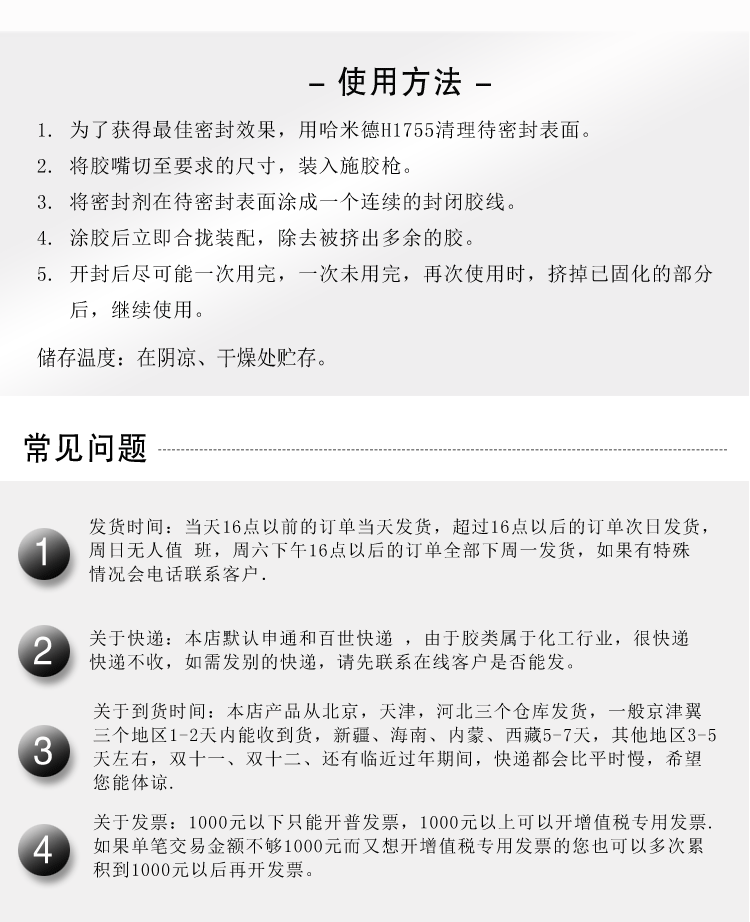 – 使用方法 –

1. 为了获得最佳密封效果，用哈米德H1755清理待密封表面。
2. 将胶嘴切至要求的尺寸，装入施胶枪。
3. 将密封剂在待密封表面涂成一个连续的封闭胶线。
4. 涂胶后立即合拢装配，除去被挤出多余的胶。
5. 开封后尽可能一次用完，一次未用完，再次使用时，挤掉已固化的部分后，继续使用。

储存温度：在阴凉、干燥处贮存。

常见问题

1
发货时间：当天16点以前的订单当天发货，超过16点以后的订单次日发货，周日无人值 班，周六下午16点以后的订单全部下周一发货，如果有特殊情况会电话联系客户.

2
关于快递：本店默认申通和百世快递 ，由于胶类属于化工行业，很快递快递不收，如需发别的快递，请先联系在线客户是否能发。

3
关于到货时间：本店产品从北京，天津，河北三个仓库发货，一般京津翼三个地区1-2天内能收到货，新疆、海南、内蒙、西藏5-7天，其他地区3-5天左右，双十一、双十二、还有临近过年期间，快递都会比平时慢，希望您能体谅.

4
关于发票：1000元以下只能开普发票，1000元以上可以开增值税专用发票.如果单笔交易金额不够1000元而又想开增值税专用发票的您也可以多次累积到1000元以后再开发票。